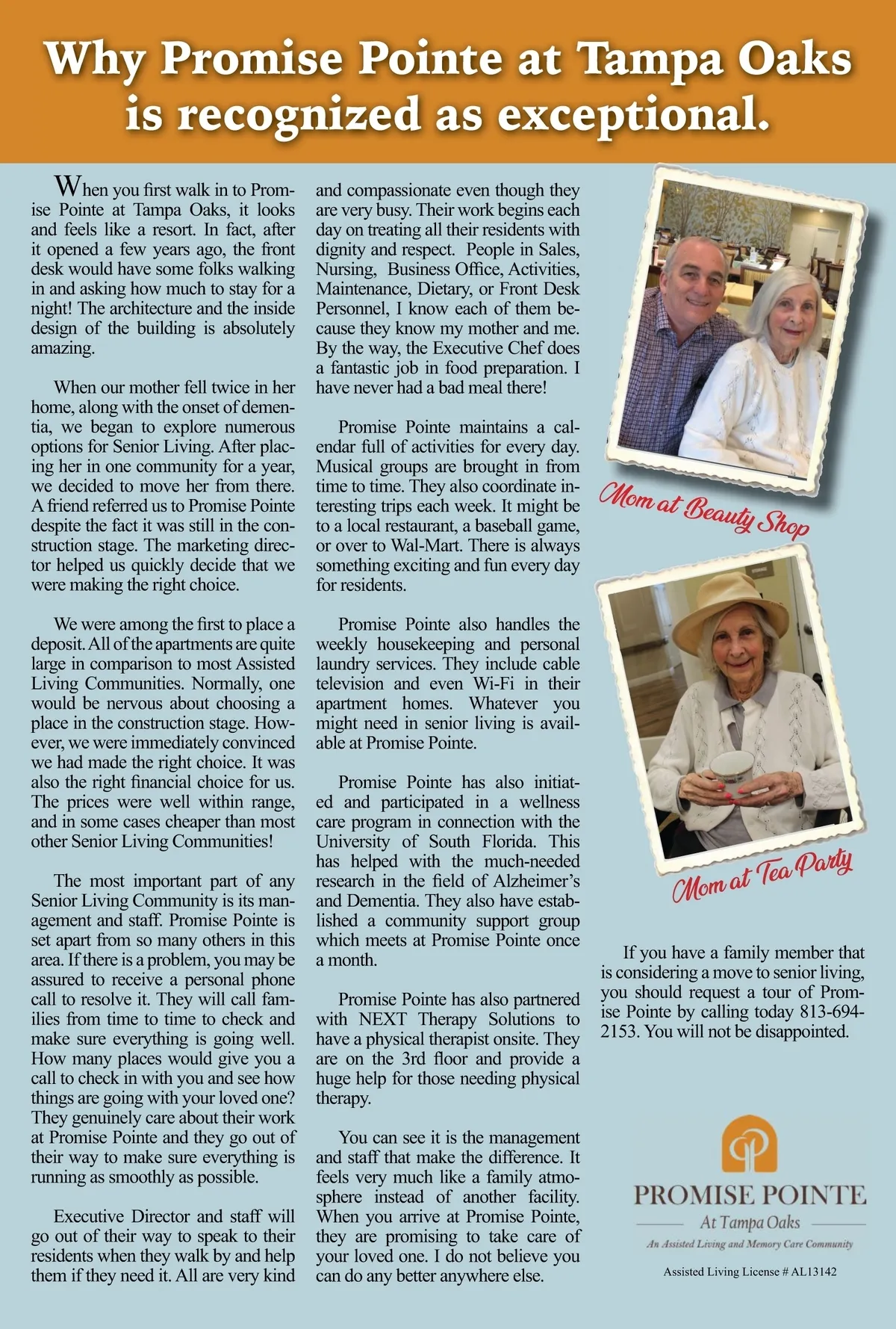 Why Promise Pointe at Tampa Oaks is recognized as exceptional.

When you first walk in to Promise Pointe at Tampa Oaks, it looks and feels like a resort. In fact, after it opened a few years ago, the front desk would have some folks walking in and asking how much to stay for a night! The architecture and the inside design of the building is absolutely amazing.

When our mother fell twice in her home, along with the onset of dementia, we began to explore numerous options for Senior Living. After placing her in one community for a year, we decided to move her from there. A friend referred us to Promise Pointe despite the fact it was still in the construction stage. The marketing director helped us quickly decide that we were making the right choice.

We were among the first to place a deposit. All of the apartments are quite large in comparison to most Assisted Living Communities. Normally, one would be nervous about choosing a place in the construction stage. However, we were immediately convinced we had made the right choice. It was also the right financial choice for us. The prices were well within range, and in some cases cheaper than most other Senior Living Communities!

The most important part of any Senior Living Community is its management and staff. Promise Pointe is set apart from so many others in this area. If there is a problem, you may be assured to receive a personal phone call to resolve it. They will call families from time to time to check and make sure everything is going well. How many places would give you a call to check in with you and see how things are going with your loved one? They genuinely care about their work at Promise Pointe and they go out of their way to make sure everything is running as smoothly as possible.

Executive Director and staff will go out of their way to speak to their residents when they walk by and help them if they need it. All are very kind and compassionate even though they are very busy. Their work begins each day on treating all their residents with dignity and respect. People in Sales, Nursing, Business Office, Activities, Maintenance, Dietary, or Front Desk Personnel, I know each of them because they know my mother and me. By the way, the Executive Chef does a fantastic job in food preparation. I have never had a bad meal there!

Promise Pointe maintains a calendar full of activities for every day. Musical groups are brought in from time to time. They also coordinate interesting trips each week. It might be to a local restaurant, a baseball game, or over to Wal-Mart. There is always something exciting and fun every day for residents.

Promise Pointe also handles the weekly housekeeping and personal laundry services. They include cable television and even Wi-Fi in their apartment homes. Whatever you might need in senior living is available at Promise Pointe.

Promise Pointe has also initiated and participated in a wellness care program in connection with the University of South Florida. This has helped with the much-needed research in the field of Alzheimer's and Dementia. They also have established a community support group which meets at Promise Pointe once a month.

Promise Pointe has also partnered with NEXT Therapy Solutions to have a physical therapist onsite. They are on the 3rd floor and provide a huge help for those needing physical therapy.

You can see it is the management and staff that make the difference. It feels very much like a family atmosphere instead of another facility. When you arrive at Promise Pointe, they are promising to take care of your loved one. I do not believe you can do any better anywhere else.

Mom at Beauty Shop

Mom at Tea Party

If you have a family member that is considering a move to senior living, you should request a tour of Promise Pointe by calling today 813-694-2153. You will not be disappointed.

PROMISE POINTE
At Tampa Oaks
An Assisted Living and Memory Care Community

Assisted Living License # AL13142